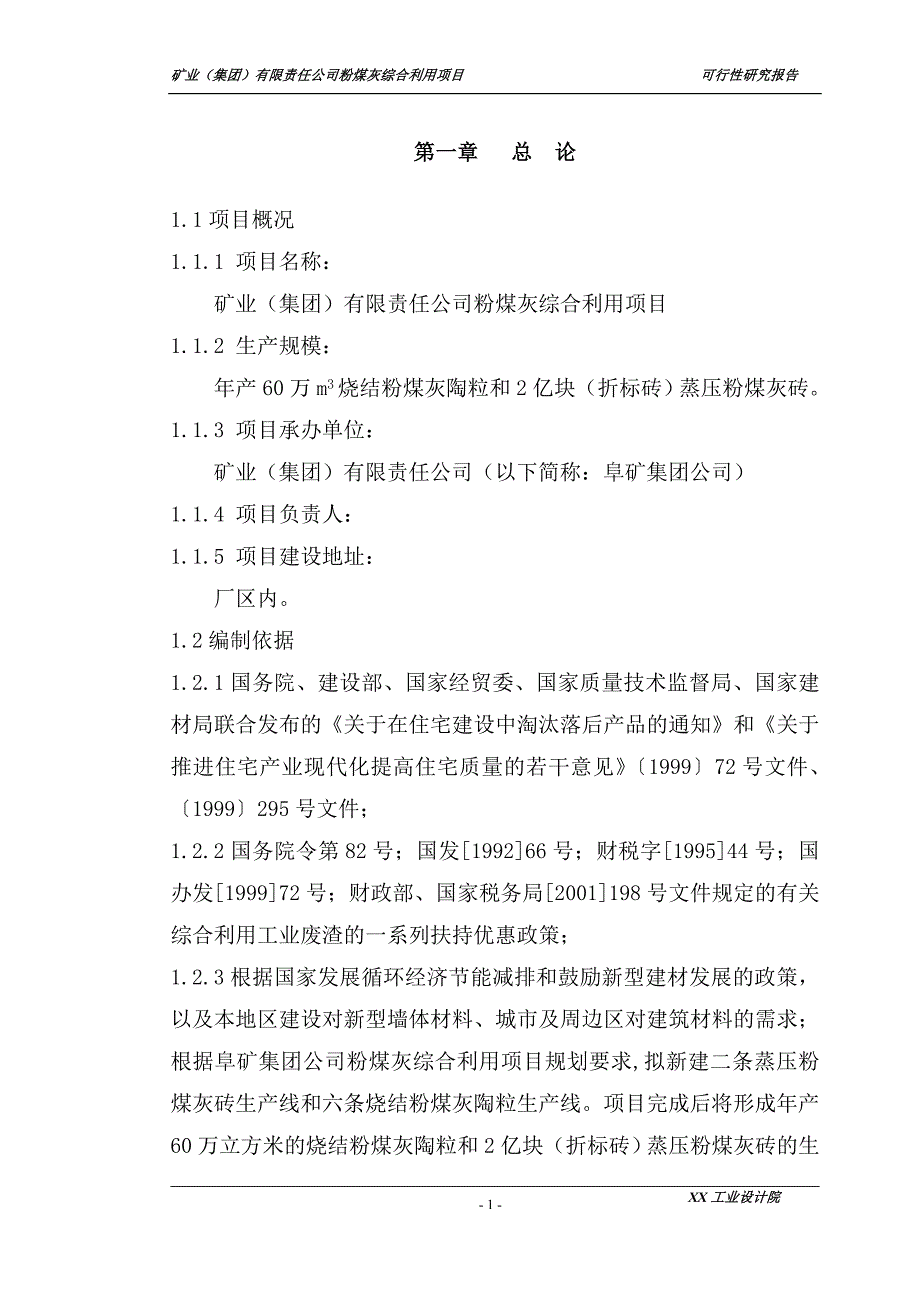 矿业（集团）有限责任公司粉煤灰综合利用项目　　可行性研究报告

第一章　总　论

1.1 项目概况

1.1.1 项目名称：

矿业（集团）有限责任公司粉煤灰综合利用项目

1.1.2 生产规模：

年产 60 万 $m^3$ 烧结粉煤灰陶粒和 2 亿块（折标砖）蒸压粉煤灰砖。

1.1.3 项目承办单位：

矿业（集团）有限责任公司（以下简称：阜矿集团公司）

1.1.4 项目负责人：

1.1.5 项目建设地址：

厂区内。

1.2 编制依据

1.2.1 国务院、建设部、国家经贸委、国家质量技术监督局、国家建材局联合发布的《关于在住宅建设中淘汰落后产品的通知》和《关于推进住宅产业现代化提高住宅质量的若干意见》〔1999〕72 号文件、〔1999〕295 号文件；

1.2.2 国务院令第 82 号；国发[1992]66 号；财税字[1995]44 号；国办发[1999]72 号；财政部、国家税务局[2001]198 号文件规定的有关综合利用工业废渣的一系列扶持优惠政策；

1.2.3 根据国家发展循环经济节能减排和鼓励新型建材发展的政策，以及本地区建设对新型墙体材料、城市及周边区对建筑材料的需求；根据阜矿集团公司粉煤灰综合利用项目规划要求，拟新建二条蒸压粉煤灰砖生产线和六条烧结粉煤灰陶粒生产线。项目完成后将形成年产 60 万立方米的烧结粉煤灰陶粒和 2 亿块（折标砖）蒸压粉煤灰砖的生

- 1 -

XX 工业设计院